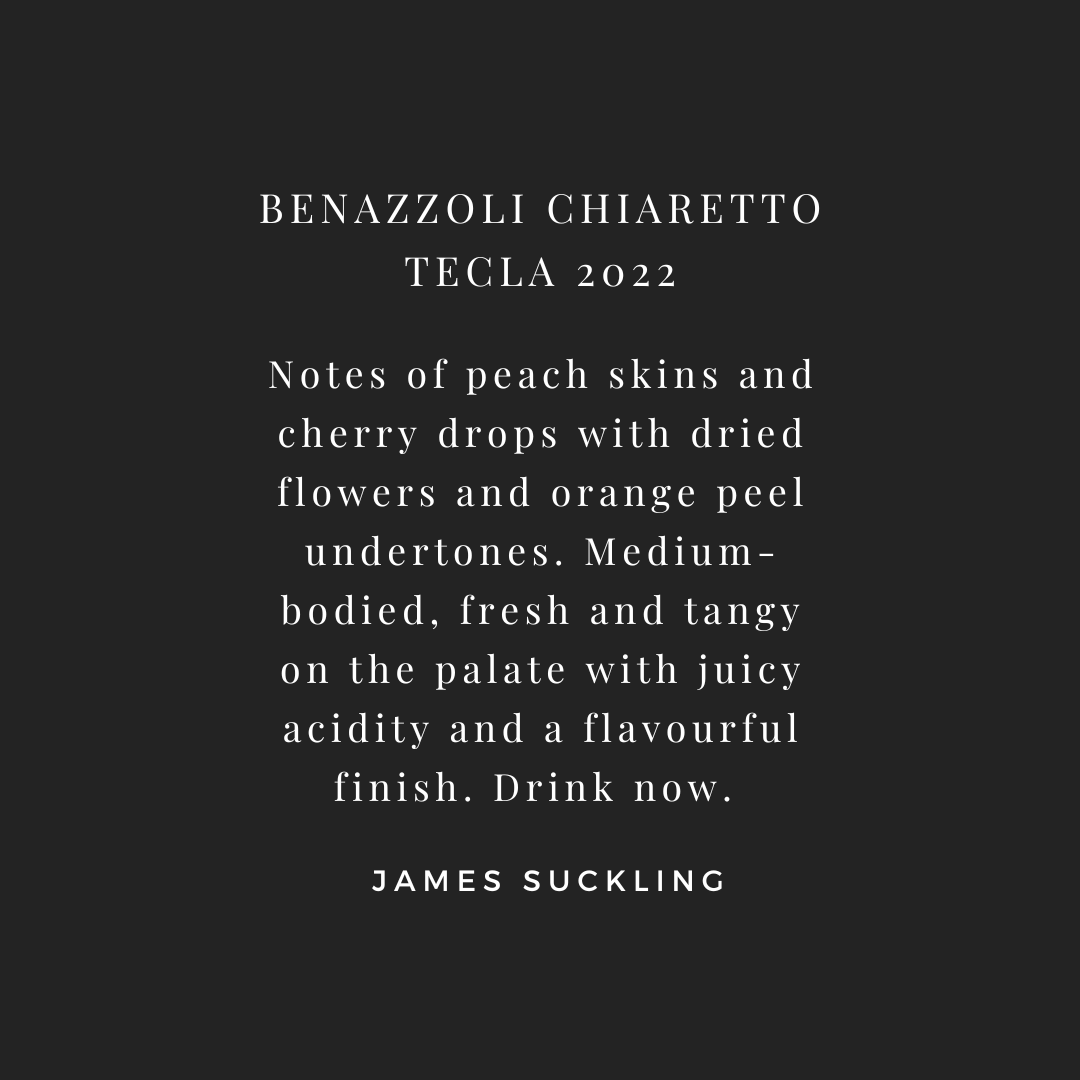 BENAZZOLI CHIARETTO TECLA 2022

Notes of peach skins and cherry drops with dried flowers and orange peel undertones. Medium-bodied, fresh and tangy on the palate with juicy acidity and a flavourful finish. Drink now.

JAMES SUCKLING